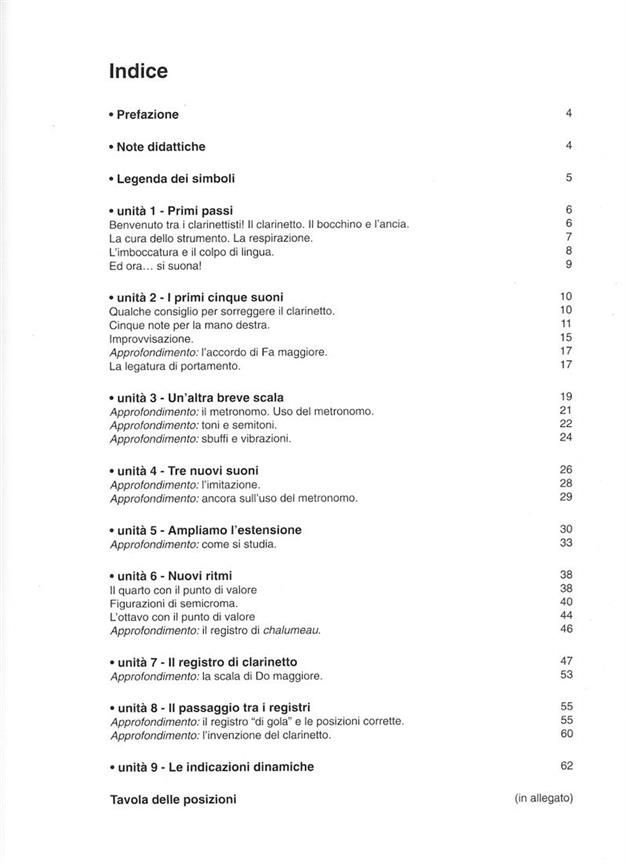 Indice

• Prefazione 4

• Note didattiche 4

• Legenda dei simboli 5

• unità 1 - Primi passi 6
Benvenuto tra i clarinettisti! Il clarinetto. Il bocchino e l'ancia. 6
La cura dello strumento. La respirazione. 7
L'imboccatura e il colpo di lingua. 8
Ed ora… si suona! 9

• unità 2 - I primi cinque suoni 10
Qualche consiglio per sorreggere il clarinetto. 10
Cinque note per la mano destra. 11
Improvvisazione. 15
Approfondimento: l'accordo di Fa maggiore. 17
La legatura di portamento. 17

• unità 3 - Un'altra breve scala 19
Approfondimento: il metronomo. Uso del metronomo. 21
Approfondimento: toni e semitoni. 22
Approfondimento: sbuffi e vibrazioni. 24

• unità 4 - Tre nuovi suoni 26
Approfondimento: l'imitazione. 28
Approfondimento: ancora sull'uso del metronomo. 29

• unità 5 - Ampliamo l'estensione 30
Approfondimento: come si studia. 33

• unità 6 - Nuovi ritmi 38
Il quarto con il punto di valore 38
Figurazioni di semicroma. 40
L'ottavo con il punto di valore 44
Approfondimento: il registro di chalumeau. 46

• unità 7 - Il registro di clarinetto 47
Approfondimento: la scala di Do maggiore. 53

• unità 8 - Il passaggio tra i registri 55
Approfondimento: il registro "di gola" e le posizioni corrette. 55
Approfondimento: l'invenzione del clarinetto. 60

• unità 9 - Le indicazioni dinamiche 62

Tavola delle posizioni (in allegato)